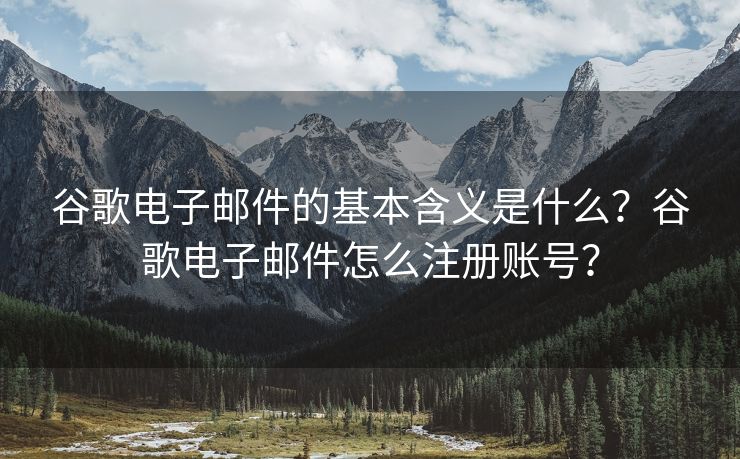 谷歌电子邮件的基本含义是什么？谷歌电子邮件怎么注册账号？